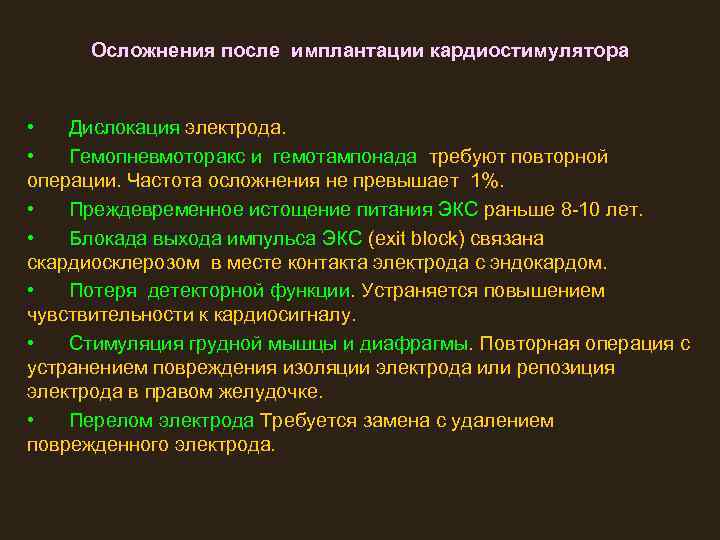 Осложнения после имплантации кардиостимулятора

• Дислокация электрода.

• Гемопневмоторакс и гемотампонада требуют повторной операции. Частота осложнения не превышает 1%.

• Преждевременное истощение питания ЭКС раньше 8-10 лет.

• Блокада выхода импульса ЭКС (exit block) связана скардиосклерозом в месте контакта электрода с эндокардом.

• Потеря детекторной функции. Устраняется повышением чувствительности к кардиосигналу.

• Стимуляция грудной мышцы и диафрагмы. Повторная операция с устранением повреждения изоляции электрода или репозиция электрода в правом желудочке.

• Перелом электрода Требуется замена с удалением поврежденного электрода.